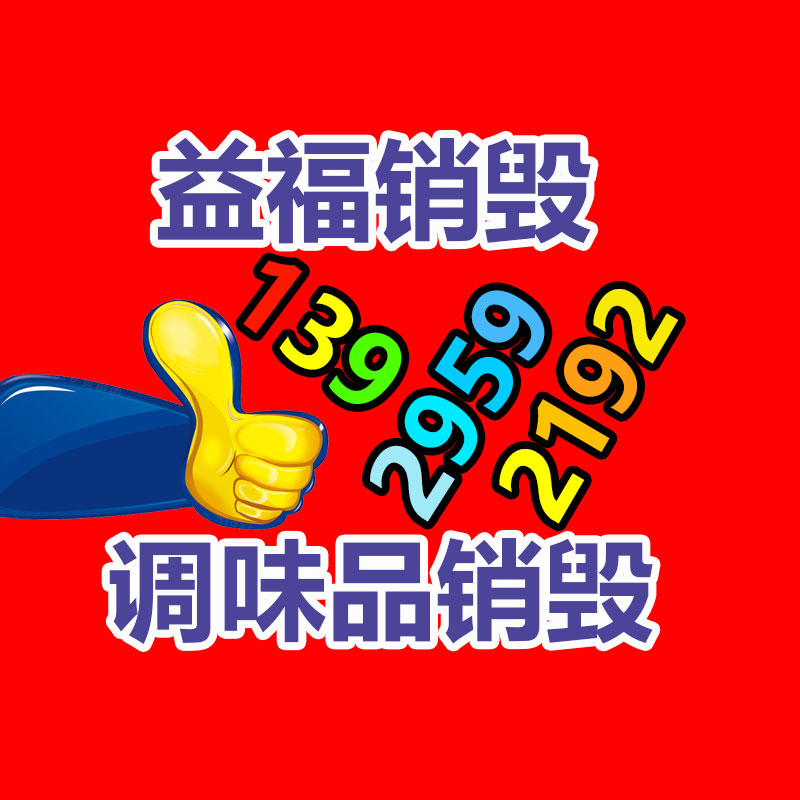 益福销毁

139
2959
2192

调味品销毁